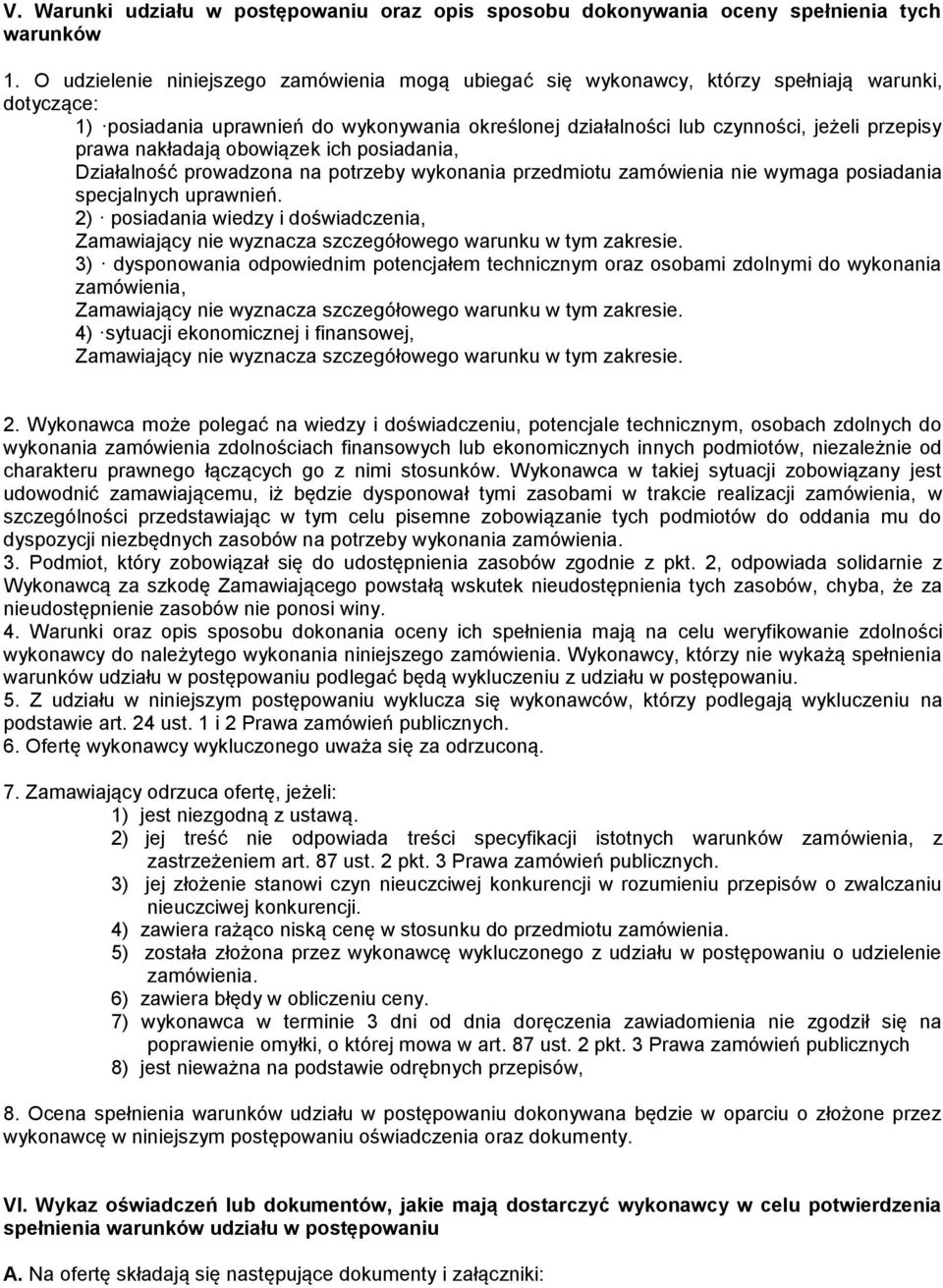 V. Warunki udziału w postępowaniu oraz opis sposobu dokonywania oceny spełnienia tych warunków

1. O udzielenie niniejszego zamówienia mogą ubiegać się wykonawcy, którzy spełniają warunki, dotyczące:
1) ·posiadania uprawnień do wykonywania określonej działalności lub czynności, jeżeli przepisy prawa nakładają obowiązek ich posiadania,
Działalność prowadzona na potrzeby wykonania przedmiotu zamówienia nie wymaga posiadania specjalnych uprawnień.
2) · posiadania wiedzy i doświadczenia,
Zamawiający nie wyznacza szczegółowego warunku w tym zakresie.
3) · dysponowania odpowiednim potencjałem technicznym oraz osobami zdolnymi do wykonania zamówienia,
Zamawiający nie wyznacza szczegółowego warunku w tym zakresie.
4) ·sytuacji ekonomicznej i finansowej,
Zamawiający nie wyznacza szczegółowego warunku w tym zakresie.

2. Wykonawca może polegać na wiedzy i doświadczeniu, potencjale technicznym, osobach zdolnych do wykonania zamówienia zdolnościach finansowych lub ekonomicznych innych podmiotów, niezależnie od charakteru prawnego łączących go z nimi stosunków. Wykonawca w takiej sytuacji zobowiązany jest udowodnić zamawiającemu, iż będzie dysponował tymi zasobami w trakcie realizacji zamówienia, w szczególności przedstawiając w tym celu pisemne zobowiązanie tych podmiotów do oddania mu do dyspozycji niezbędnych zasobów na potrzeby wykonania zamówienia.
3. Podmiot, który zobowiązał się do udostępnienia zasobów zgodnie z pkt. 2, odpowiada solidarnie z Wykonawcą za szkodę Zamawiającego powstałą wskutek nieudostępnienia tych zasobów, chyba, że za nieudostępnienie zasobów nie ponosi winy.
4. Warunki oraz opis sposobu dokonania oceny ich spełnienia mają na celu weryfikowanie zdolności wykonawcy do należytego wykonania niniejszego zamówienia. Wykonawcy, którzy nie wykażą spełnienia warunków udziału w postępowaniu podlegać będą wykluczeniu z udziału w postępowaniu.
5. Z udziału w niniejszym postępowaniu wyklucza się wykonawców, którzy podlegają wykluczeniu na podstawie art. 24 ust. 1 i 2 Prawa zamówień publicznych.
6. Ofertę wykonawcy wykluczonego uważa się za odrzuconą.

7. Zamawiający odrzuca ofertę, jeżeli:
1) jest niezgodną z ustawą.
2) jej treść nie odpowiada treści specyfikacji istotnych warunków zamówienia, z zastrzeżeniem art. 87 ust. 2 pkt. 3 Prawa zamówień publicznych.
3) jej złożenie stanowi czyn nieuczciwej konkurencji w rozumieniu przepisów o zwalczaniu nieuczciwej konkurencji.
4) zawiera rażąco niską cenę w stosunku do przedmiotu zamówienia.
5) została złożona przez wykonawcę wykluczonego z udziału w postępowaniu o udzielenie zamówienia.
6) zawiera błędy w obliczeniu ceny.
7) wykonawca w terminie 3 dni od dnia doręczenia zawiadomienia nie zgodził się na poprawienie omyłki, o której mowa w art. 87 ust. 2 pkt. 3 Prawa zamówień publicznych
8) jest nieważna na podstawie odrębnych przepisów,

8. Ocena spełnienia warunków udziału w postępowaniu dokonywana będzie w oparciu o złożone przez wykonawcę w niniejszym postępowaniu oświadczenia oraz dokumenty.

VI. Wykaz oświadczeń lub dokumentów, jakie mają dostarczyć wykonawcy w celu potwierdzenia spełnienia warunków udziału w postępowaniu

A. Na ofertę składają się następujące dokumenty i załączniki: